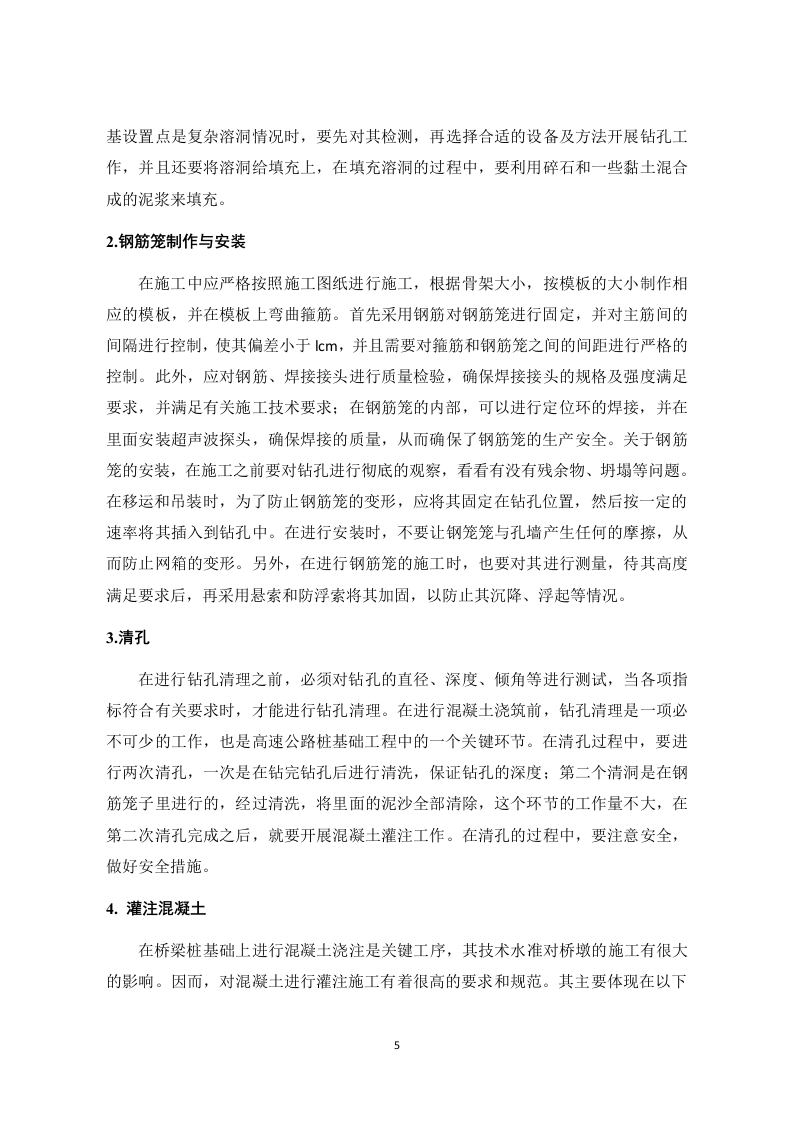 基设置点是复杂溶洞情况时，要先对其检测，再选择合适的设备及方法开展钻孔工作，并且还要将溶洞给填充上，在填充溶洞的过程中，要利用碎石和一些黏土混合成的泥浆来填充。

2.钢筋笼制作与安装

在施工中应严格按照施工图纸进行施工，根据骨架大小，按模板的大小制作相应的模板，并在模板上弯曲箍筋。首先采用钢筋对钢筋笼进行固定，并对主筋间的间隔进行控制，使其偏差小于 lcm，并且需要对箍筋和钢筋笼之间的间距进行严格的控制。此外，应对钢筋、焊接接头进行质量检验，确保焊接接头的规格及强度满足要求，并满足有关施工技术要求；在钢筋笼的内部，可以进行定位环的焊接，并在里面安装超声波探头，确保焊接的质量，从而确保了钢筋笼的生产安全。关于钢筋笼的安装，在施工之前要对钻孔进行彻底的观察，看看有没有残余物、坍塌等问题。在移运和吊装时，为了防止钢筋笼的变形，应将其固定在钻孔位置，然后按一定的速率将其插入到钻孔中。在进行安装时，不要让钢笼笼与孔墙产生任何的摩擦，从而防止网箱的变形。另外，在进行钢筋笼的施工时，也要对其进行测量，待其高度满足要求后，再采用悬索和防浮索将其加固，以防止其沉降、浮起等情况。

3.清孔

在进行钻孔清理之前，必须对钻孔的直径、深度、倾角等进行测试，当各项指标符合有关要求时，才能进行钻孔清理。在进行混凝土浇筑前，钻孔清理是一项必不可少的工作，也是高速公路桩基础工程中的一个关键环节。在清孔过程中，要进行两次清孔，一次是在钻完钻孔后进行清洗，保证钻孔的深度；第二个清洞是在钢筋笼子里进行的，经过清洗，将里面的泥沙全部清除，这个环节的工作量不大，在第二次清孔完成之后，就要开展混凝土灌注工作。在清孔的过程中，要注意安全，做好安全措施。

4. 灌注混凝土

在桥梁桩基础上进行混凝土浇注是关键工序，其技术水准对桥墩的施工有很大的影响。因而，对混凝土进行灌注施工有着很高的要求和规范。其主要体现在以下

5